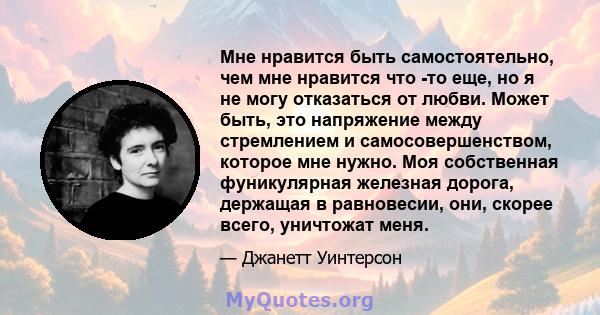 Мне нравится быть самостоятельно, чем мне нравится что -то еще, но я не могу отказаться от любви. Может быть, это напряжение между стремлением и самосовершенством, которое мне нужно. Моя собственная фуникулярная железная дорога, держащая в равновесии, они, скорее всего, уничтожат меня.

— Джанетт Уинтерсон

MyQuotes.org